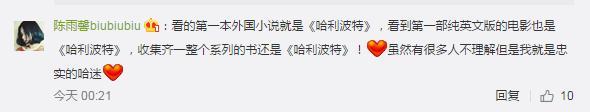 陈雨馨biubiubiu：看的第一本外国小说就是《哈利波特》，看到第一部纯英文版的电影也是《哈利波特》，收集齐一整个系列的书还是《哈利波特》！虽然有很多人不理解但是我就是忠实的哈迷

今天 00:21

回复 10